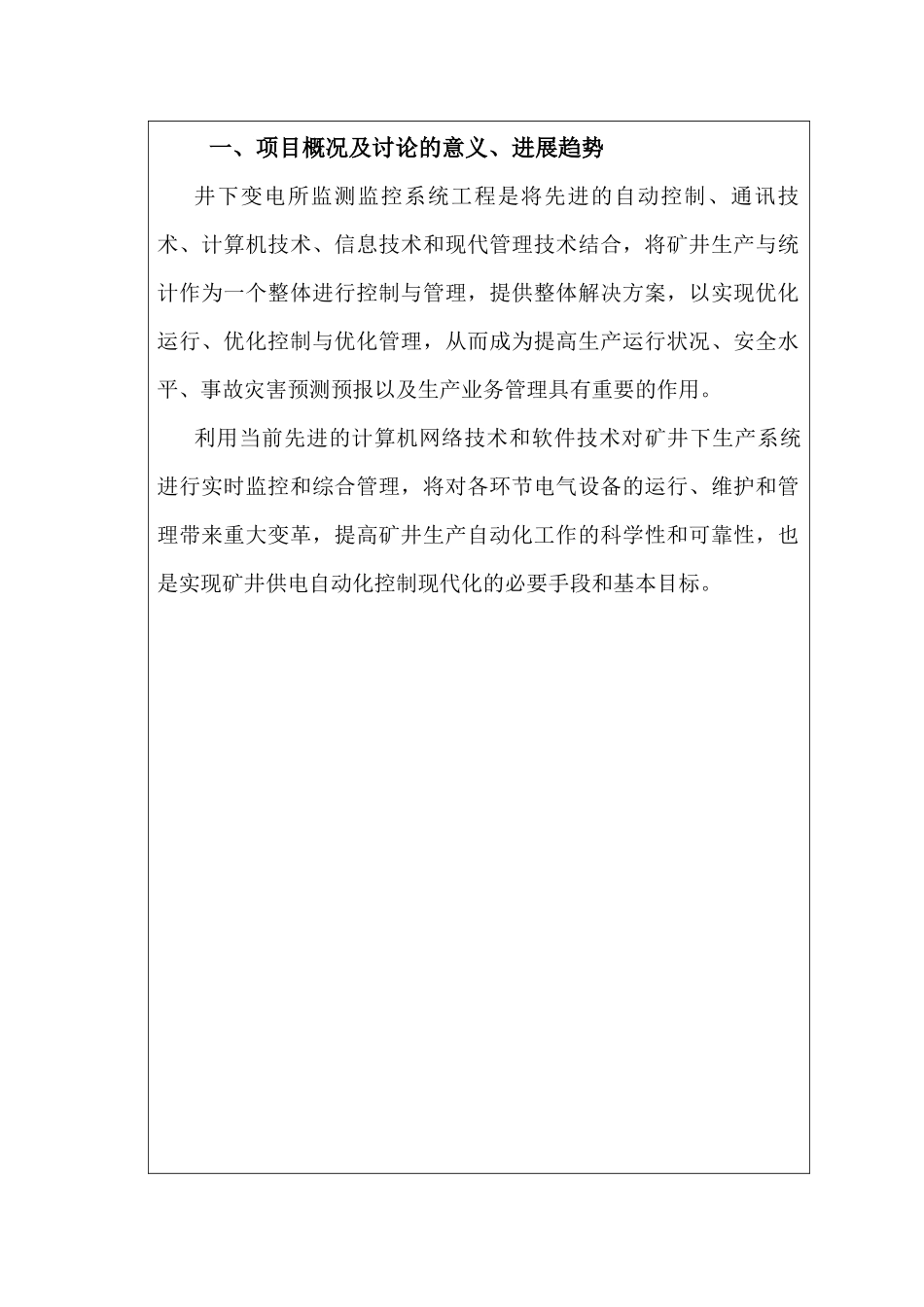 一、项目概况及讨论的意义、进展趋势

井下变电所监测监控系统工程是将先进的自动控制、通讯技术、计算机技术、信息技术和现代管理技术结合，将矿井生产与统计作为一个整体进行控制与管理，提供整体解决方案，以实现优化运行、优化控制与优化管理，从而成为提高生产运行状况、安全水平、事故灾害预测预报以及生产业务管理具有重要的作用。

利用当前先进的计算机网络技术和软件技术对矿井下生产系统进行实时监控和综合管理，将对各环节电气设备的运行、维护和管理带来重大变革，提高矿井生产自动化工作的科学性和可靠性，也是实现矿井供电自动化控制现代化的必要手段和基本目标。